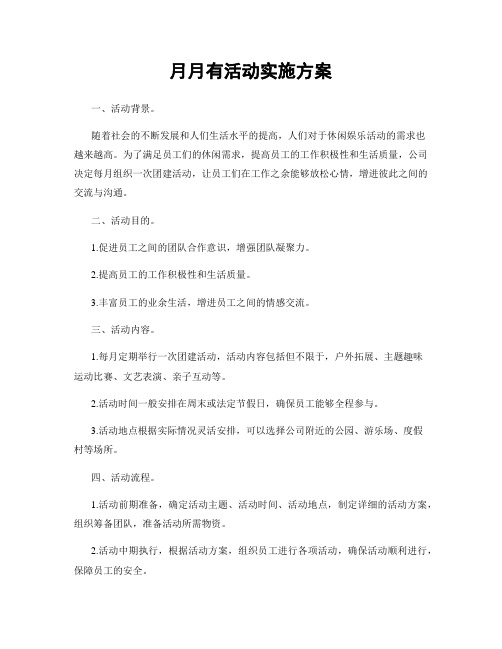 月月有活动实施方案

一、活动背景。

随着社会的不断发展和人们生活水平的提高，人们对于休闲娱乐活动的需求也越来越高。为了满足员工们的休闲需求，提高员工的工作积极性和生活质量，公司决定每月组织一次团建活动，让员工们在工作之余能够放松心情，增进彼此之间的交流与沟通。

二、活动目的。

1.促进员工之间的团队合作意识，增强团队凝聚力。

2.提高员工的工作积极性和生活质量。

3.丰富员工的业余生活，增进员工之间的情感交流。

三、活动内容。

1.每月定期举行一次团建活动，活动内容包括但不限于，户外拓展、主题趣味运动比赛、文艺表演、亲子互动等。

2.活动时间一般安排在周末或法定节假日，确保员工能够全程参与。

3.活动地点根据实际情况灵活安排，可以选择公司附近的公园、游乐场、度假村等场所。

四、活动流程。

1.活动前期准备，确定活动主题、活动时间、活动地点，制定详细的活动方案，组织筹备团队，准备活动所需物资。

2.活动中期执行，根据活动方案，组织员工进行各项活动，确保活动顺利进行，保障员工的安全。